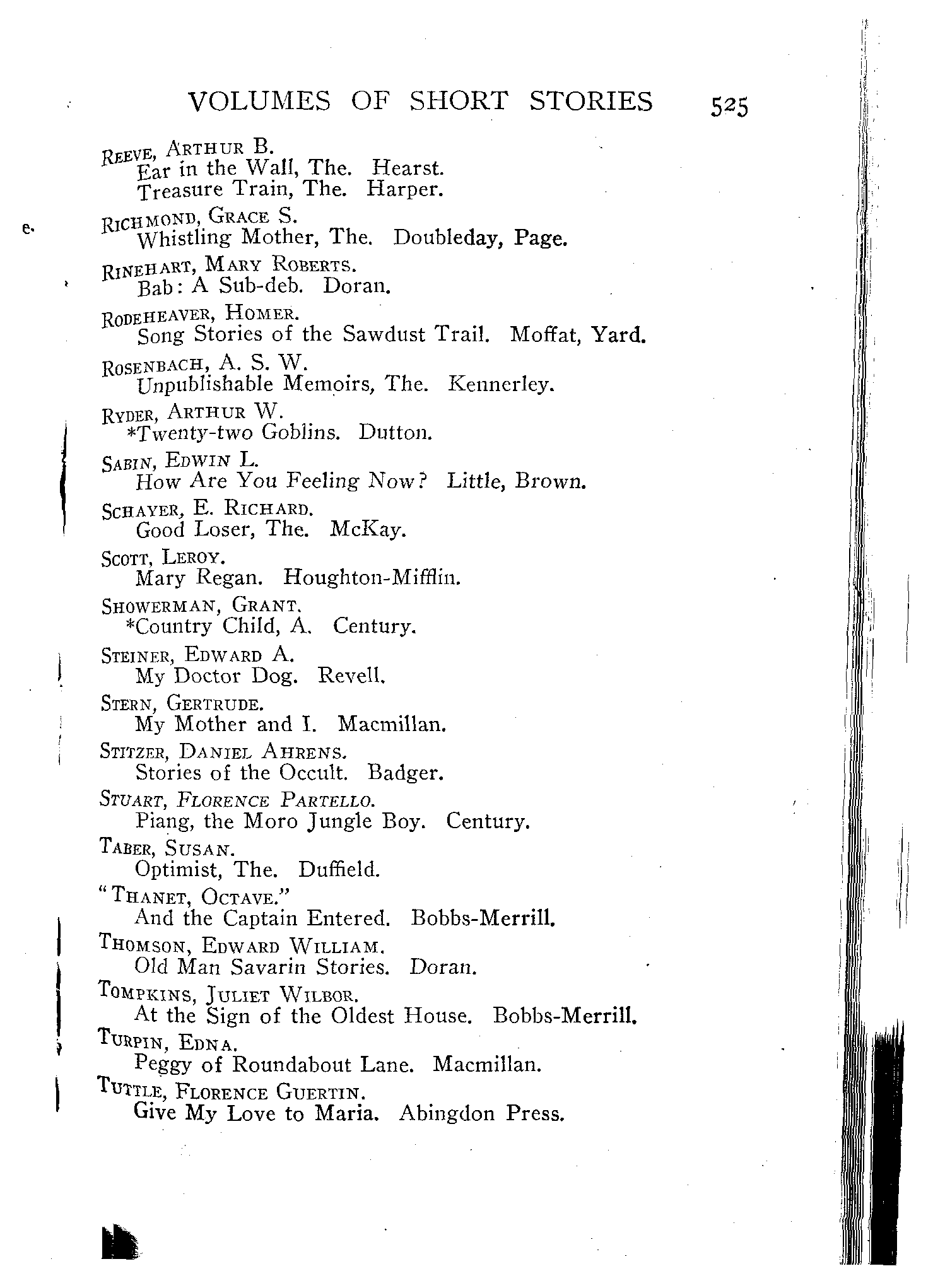 VOLUMES OF SHORT STORIES 525

REEVE, ARTHUR B.
Ear in the Wall, The. Hearst.
Treasure Train, The. Harper.

e.

RICHMOND, GRACE S.
Whistling Mother, The. Doubleday, Page.

RINEHART, MARY ROBERTS.
Bab: A Sub-deb. Doran.

RODEHEAVER, HOMER.
Song Stories of the Sawdust Trail. Moffat, Yard.

ROSENBACH, A. S. W.
Unpublishable Memoirs, The. Kennerley.

RYDER, ARTHUR W.
*Twenty-two Goblins. Dutton.

SABIN, EDWIN L.
How Are You Feeling Now? Little, Brown.

SCHAYER, E. RICHARD.
Good Loser, The. McKay.

SCOTT, LEROY.
Mary Regan. Houghton-Mifflin.

SHOWERMAN, GRANT.
*Country Child, A. Century.

STEINER, EDWARD A.
My Doctor Dog. Revell.

STERN, GERTRUDE.
My Mother and I. Macmillan.

STITZER, DANIEL AHRENS.
Stories of the Occult. Badger.

STUART, FLORENCE PARTELLO.
Piang, the Moro Jungle Boy. Century.

TABER, SUSAN.
Optimist, The. Duffield.

"THANET, OCTAVE."
And the Captain Entered. Bobbs-Merrill.

THOMSON, EDWARD WILLIAM.
Old Man Savarin Stories. Doran.

TOMPKINS, JULIET WILBOR.
At the Sign of the Oldest House. Bobbs-Merrill.

TURPIN, EDNA.
Peggy of Roundabout Lane. Macmillan.

TUTTLE, FLORENCE GUERTIN.
Give My Love to Maria. Abingdon Press.